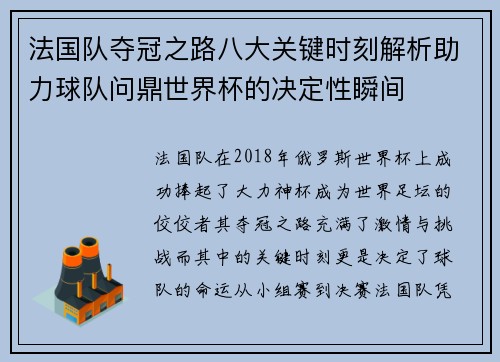 法国队夺冠之路八大关键时刻解析助力球队问鼎世界杯的决定性瞬间

法国队在2018年俄罗斯世界杯上成功捧起了大力神杯成为世界足坛的佼佼者其夺冠之路充满了激情与挑战而其中的关键时刻更是决定了球队的命运从小组赛到决赛法国队凭